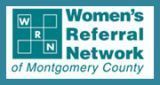 W
R
N

Women's Referral Network

of Montgomery County